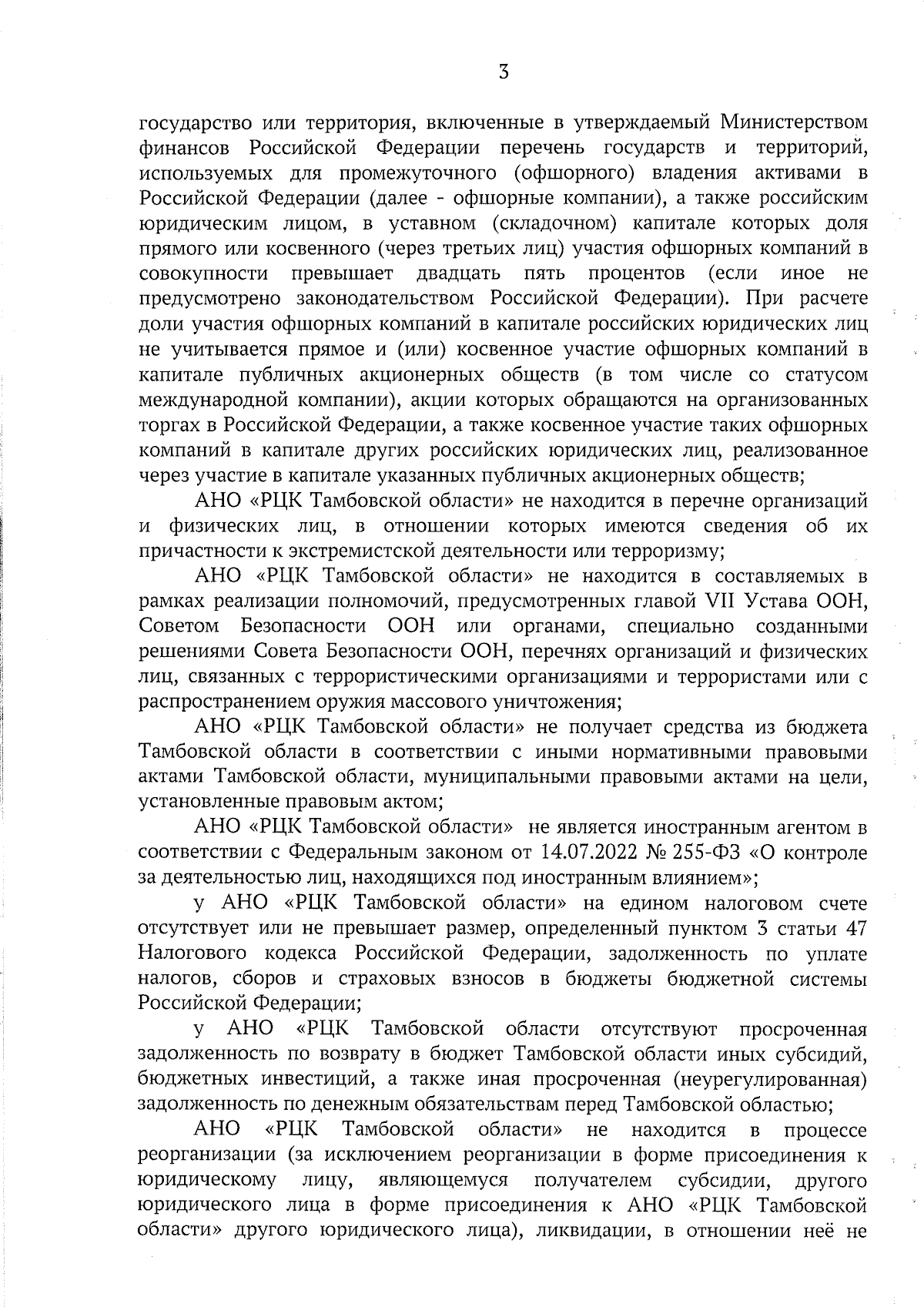 3

государство или территория, включенные в утверждаемый Министерством финансов Российской Федерации перечень государств и территорий, используемых для промежуточного (офшорного) владения активами в Российской Федерации (далее - офшорные компании), а также российским юридическим лицом, в уставном (складочном) капитале которых доля прямого или косвенного (через третьих лиц) участия офшорных компаний в совокупности превышает двадцать пять процентов (если иное не предусмотрено законодательством Российской Федерации). При расчете доли участия офшорных компаний в капитале российских юридических лиц не учитывается прямое и (или) косвенное участие офшорных компаний в капитале публичных акционерных обществ (в том числе со статусом международной компании), акции которых обращаются на организованных торгах в Российской Федерации, а также косвенное участие таких офшорных компаний в капитале других российских юридических лиц, реализованное через участие в капитале указанных публичных акционерных обществ;

АНО «РЦК Тамбовской области» не находится в перечне организаций и физических лиц, в отношении которых имеются сведения об их причастности к экстремистской деятельности или терроризму;

АНО «РЦК Тамбовской области» не находится в составляемых в рамках реализации полномочий, предусмотренных главой VII Устава ООН, Советом Безопасности ООН или органами, специально созданными решениями Совета Безопасности ООН, перечнях организаций и физических лиц, связанных с террористическими организациями и террористами или с распространением оружия массового уничтожения;

АНО «РЦК Тамбовской области» не получает средства из бюджета Тамбовской области в соответствии с иными нормативными правовыми актами Тамбовской области, муниципальными правовыми актами на цели, установленные правовым актом;

АНО «РЦК Тамбовской области» не является иностранным агентом в соответствии с Федеральным законом от 14.07.2022 № 255-ФЗ «О контроле за деятельностью лиц, находящихся под иностранным влиянием»;

у АНО «РЦК Тамбовской области» на едином налоговом счете отсутствует или не превышает размер, определенный пунктом 3 статьи 47 Налогового кодекса Российской Федерации, задолженность по уплате налогов, сборов и страховых взносов в бюджеты бюджетной системы Российской Федерации;

у АНО «РЦК Тамбовской области отсутствуют просроченная задолженность по возврату в бюджет Тамбовской области иных субсидий, бюджетных инвестиций, а также иная просроченная (неурегулированная) задолженность по денежным обязательствам перед Тамбовской областью;

АНО «РЦК Тамбовской области» не находится в процессе реорганизации (за исключением реорганизации в форме присоединения к юридическому лицу, являющемуся получателем субсидии, другого юридического лица в форме присоединения к АНО «РЦК Тамбовской области» другого юридического лица), ликвидации, в отношении неё не